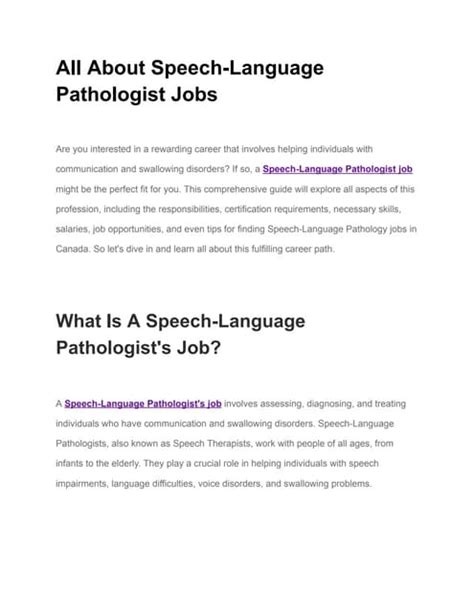 All About Speech-Language Pathologist Jobs

Are you interested in a rewarding career that involves helping individuals with communication and swallowing disorders? If so, a Speech-Language Pathologist job might be the perfect fit for you. This comprehensive guide will explore all aspects of this profession, including the responsibilities, certification requirements, necessary skills, salaries, job opportunities, and even tips for finding Speech-Language Pathology jobs in Canada. So let's dive in and learn all about this fulfilling career path.

What Is A Speech-Language Pathologist's Job?

A Speech-Language Pathologist's job involves assessing, diagnosing, and treating individuals who have communication and swallowing disorders. Speech-Language Pathologists, also known as Speech Therapists, work with people of all ages, from infants to the elderly. They play a crucial role in helping individuals with speech impairments, language difficulties, voice disorders, and swallowing problems.